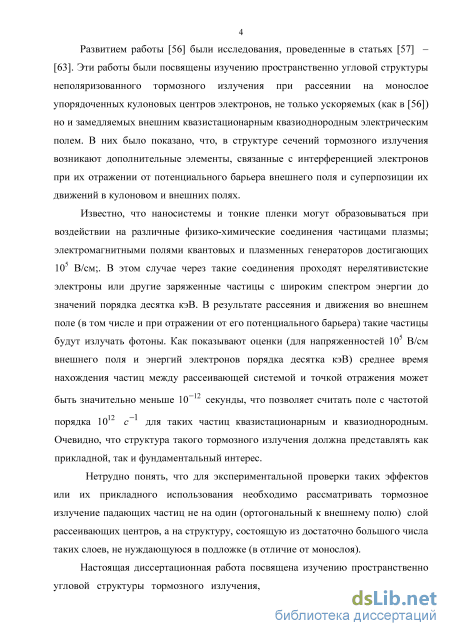 4

Развитием работы [56] были исследования, проведенные в статьях [57] – [63]. Эти работы были посвящены изучению пространственно угловой структуры неполяризованного тормозного излучения при рассеянии на монослое упорядоченных кулоновых центров электронов, не только ускоряемых (как в [56]) но и замедляемых внешним квазистационарным квазиоднородным электрическим полем. В них было показано, что, в структуре сечений тормозного излучения возникают дополнительные элементы, связанные с интерференцией электронов при их отражении от потенциального барьера внешнего поля и суперпозиции их движений в кулоновом и внешних полях.

Известно, что наносистемы и тонкие пленки могут образовываться при воздействии на различные физико-химические соединения частицами плазмы; электромагнитными полями квантовых и плазменных генераторов достигающих $10^5$ В/см;. В этом случае через такие соединения проходят нерелятивистские электроны или другие заряженные частицы с широким спектром энергии до значений порядка десятка кэВ. В результате рассеяния и движения во внешнем поле (в том числе и при отражении от его потенциального барьера) такие частицы будут излучать фотоны. Как показывают оценки (для напряженностей $10^5$ В/см внешнего поля и энергий электронов порядка десятка кэВ) среднее время нахождения частиц между рассеивающей системой и точкой отражения может быть значительно меньше $10^{-12}$ секунды, что позволяет считать поле с частотой порядка $10^{12}$ $c^{-1}$ для таких частиц квазистационарным и квазиоднородным. Очевидно, что структура такого тормозного излучения должна представлять как прикладной, так и фундаментальный интерес.

Нетрудно понять, что для экспериментальной проверки таких эффектов или их прикладного использования необходимо рассматривать тормозное излучение падающих частиц не на один (ортогональный к внешнему полю) слой рассеивающих центров, а на структуру, состоящую из достаточно большого числа таких слоев, не нуждающуюся в подложке (в отличие от монослоя).

Настоящая диссертационная работа посвящена изучению пространственно угловой структуры тормозного излучения,

dsLib.net
библиотека диссертаций